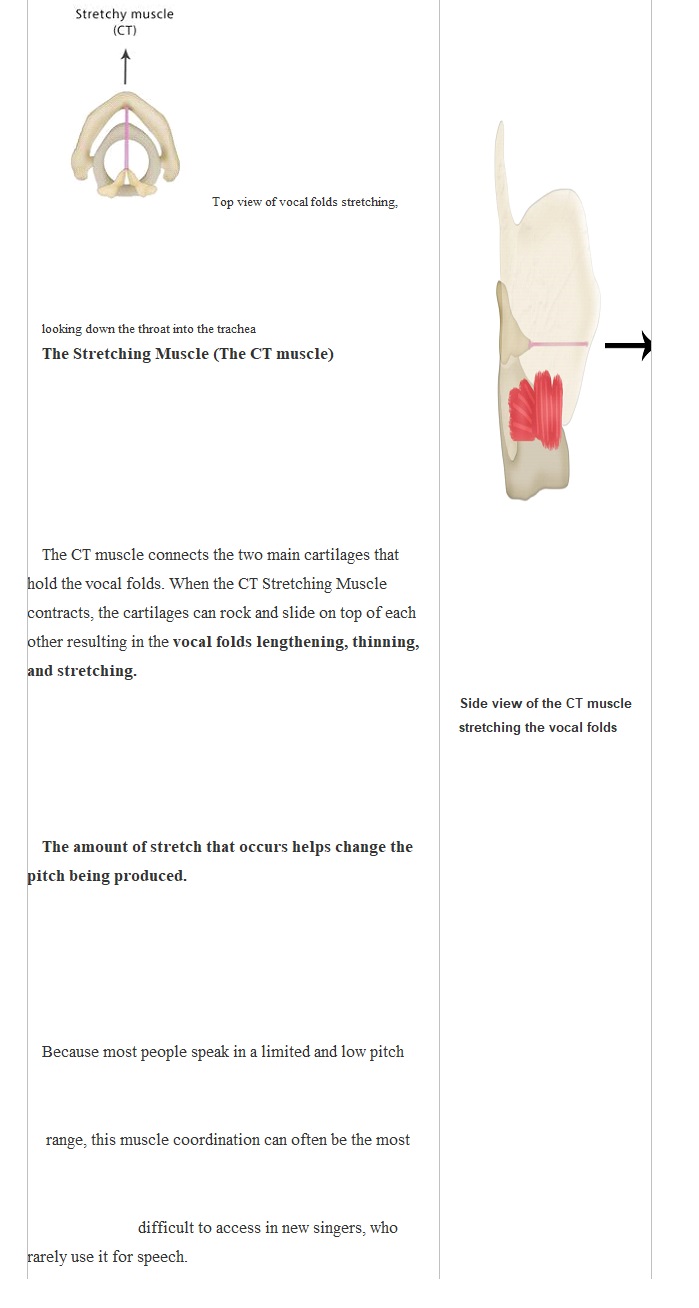 Stretchy muscle
(CT)

Top view of vocal folds stretching,

looking down the throat into the trachea

The Stretching Muscle (The CT muscle)

The CT muscle connects the two main cartilages that hold the vocal folds. When the CT Stretching Muscle contracts, the cartilages can rock and slide on top of each other resulting in the vocal folds lengthening, thinning, and stretching.

The amount of stretch that occurs helps change the pitch being produced.

Because most people speak in a limited and low pitch range, this muscle coordination can often be the most difficult to access in new singers, who rarely use it for speech.

Side view of the CT muscle stretching the vocal folds